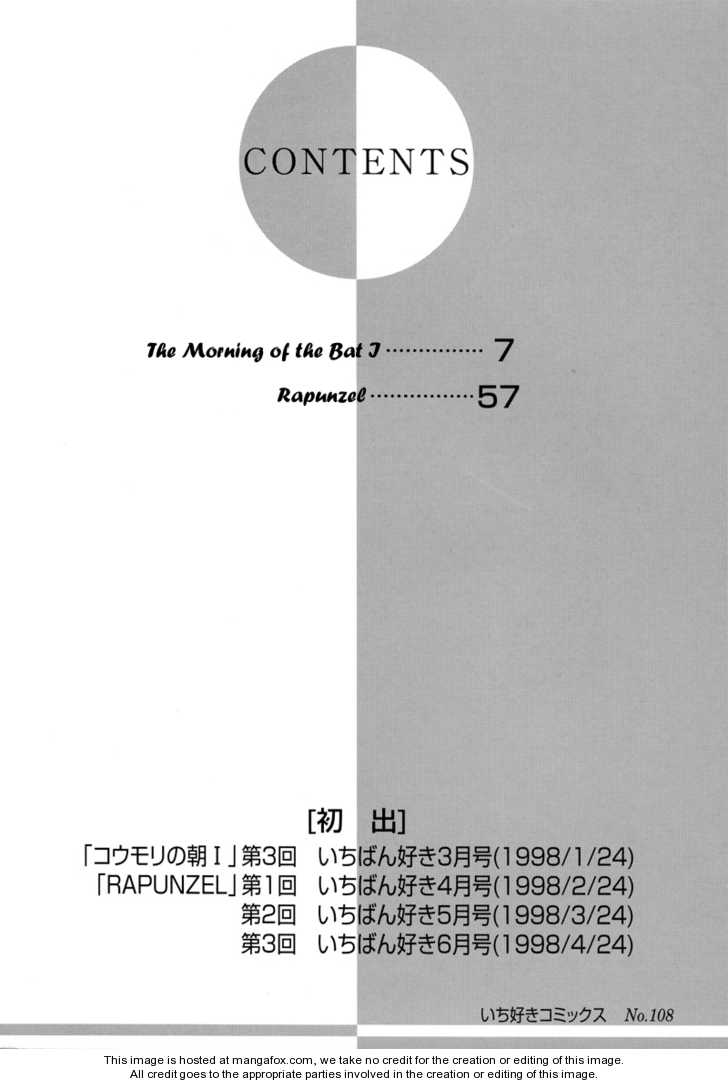 CONTENTS

The Morning of the Bat I 7

Rapunzel 57

[初 出]

「コウモリの朝Ⅰ」第3回 いちばん好き3月号(1998/1/24)
「RAPUNZEL」第1回 いちばん好き4月号(1998/2/24)
第2回 いちばん好き5月号(1998/3/24)
第3回 いちばん好き6月号(1998/4/24)

いち好きコミックス No.108

This image is hosted at mangafox.com, we take no credit for the creation or editing of this image.
All credit goes to the appropriate parties involved in the creation or editing of this image.